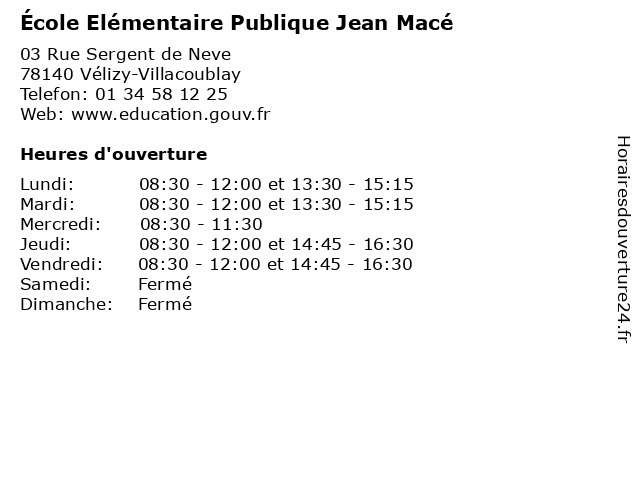 École Elémentaire Publique Jean Macé

03 Rue Sergent de Neve
78140 Vélizy-Villacoublay
Telefon: 01 34 58 12 25
Web: www.education.gouv.fr

Heures d'ouverture

Lundi: 08:30 - 12:00 et 13:30 - 15:15
Mardi: 08:30 - 12:00 et 13:30 - 15:15
Mercredi: 08:30 - 11:30
Jeudi: 08:30 - 12:00 et 14:45 - 16:30
Vendredi: 08:30 - 12:00 et 14:45 - 16:30
Samedi: Fermé
Dimanche: Fermé

Horairesdouverture24.fr